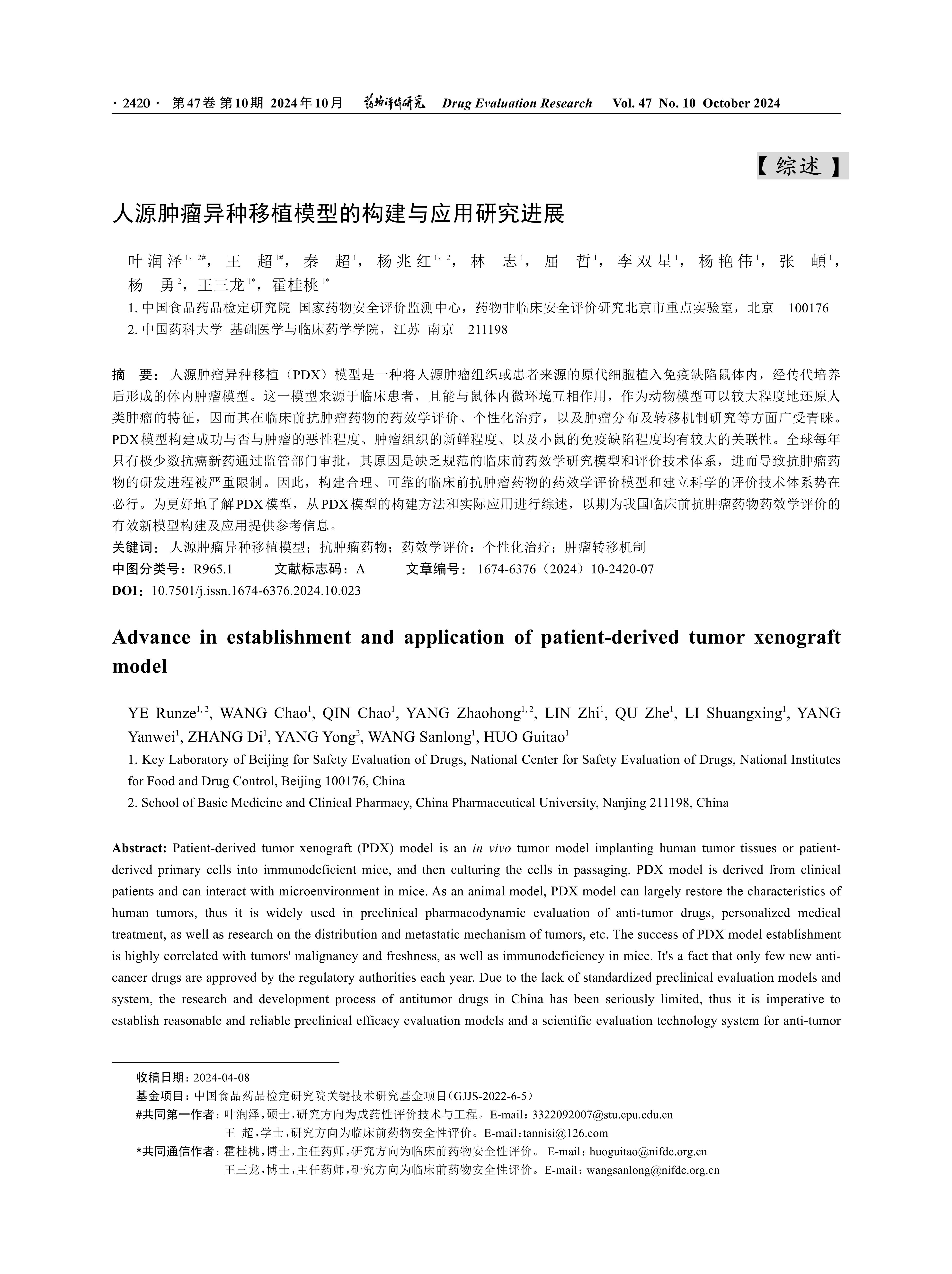 · 2420 · 第47卷 第10期 2024年10月 药物评价研究 Drug Evaluation Research Vol. 47 No. 10 October 2024

【综述】

人源肿瘤异种移植模型的构建与应用研究进展

叶润泽$^{1,2\#}$，王 超$^{1\#}$，秦 超$^{1}$，杨兆红$^{1,2}$，林 志$^{1}$，屈 哲$^{1}$，李双星$^{1}$，杨艳伟$^{1}$，张 頔$^{1}$，杨 勇$^{2}$，王三龙$^{1*}$，霍桂桃$^{1*}$

1. 中国食品药品检定研究院 国家药物安全评价监测中心，药物非临床安全评价研究北京市重点实验室，北京 100176

2. 中国药科大学 基础医学与临床药学学院，江苏 南京 211198

摘 要：人源肿瘤异种移植（PDX）模型是一种将人源肿瘤组织或患者来源的原代细胞植入免疫缺陷鼠体内，经传代培养后形成的体内肿瘤模型。这一模型来源于临床患者，且能与鼠体内微环境互相作用，作为动物模型可以较大程度地还原人类肿瘤的特征，因而其在临床前抗肿瘤药物的药效学评价、个性化治疗，以及肿瘤分布及转移机制研究等方面广受青睐。PDX模型构建成功与否与肿瘤的恶性程度、肿瘤组织的新鲜程度、以及小鼠的免疫缺陷程度均有较大的关联性。全球每年只有极少数抗癌新药通过监管部门审批，其原因是缺乏规范的临床前药效学研究模型和评价技术体系，进而导致抗肿瘤药物的研发进程被严重限制。因此，构建合理、可靠的临床前抗肿瘤药物的药效学评价模型和建立科学的评价技术体系势在必行。为更好地了解PDX模型，从PDX模型的构建方法和实际应用进行综述，以期为我国临床前抗肿瘤药物药效学评价的有效新模型构建及应用提供参考信息。

关键词：人源肿瘤异种移植模型；抗肿瘤药物；药效学评价；个性化治疗；肿瘤转移机制

中图分类号：R965.1 文献标志码：A 文章编号：1674-6376（2024）10-2420-07

DOI：10.7501/j.issn.1674-6376.2024.10.023

Advance in establishment and application of patient-derived tumor xenograft model

YE Runze$^{1,2}$, WANG Chao$^{1}$, QIN Chao$^{1}$, YANG Zhaohong$^{1,2}$, LIN Zhi$^{1}$, QU Zhe$^{1}$, LI Shuangxing$^{1}$, YANG Yanwei$^{1}$, ZHANG Di$^{1}$, YANG Yong$^{2}$, WANG Sanlong$^{1}$, HUO Guitao$^{1}$

1. Key Laboratory of Beijing for Safety Evaluation of Drugs, National Center for Safety Evaluation of Drugs, National Institutes for Food and Drug Control, Beijing 100176, China

2. School of Basic Medicine and Clinical Pharmacy, China Pharmaceutical University, Nanjing 211198, China

Abstract: Patient-derived tumor xenograft (PDX) model is an in vivo tumor model implanting human tumor tissues or patient-derived primary cells into immunodeficient mice, and then culturing the cells in passaging. PDX model is derived from clinical patients and can interact with microenvironment in mice. As an animal model, PDX model can largely restore the characteristics of human tumors, thus it is widely used in preclinical pharmacodynamic evaluation of anti-tumor drugs, personalized medical treatment, as well as research on the distribution and metastatic mechanism of tumors, etc. The success of PDX model establishment is highly correlated with tumors' malignancy and freshness, as well as immunodeficiency in mice. It's a fact that only few new anti-cancer drugs are approved by the regulatory authorities each year. Due to the lack of standardized preclinical evaluation models and system, the research and development process of antitumor drugs in China has been seriously limited, thus it is imperative to establish reasonable and reliable preclinical efficacy evaluation models and a scientific evaluation technology system for anti-tumor

收稿日期：2024-04-08

基金项目：中国食品药品检定研究院关键技术研究基金项目（GJJS-2022-6-5）

#共同第一作者：叶润泽，硕士，研究方向为成药性评价技术与工程。E-mail：3322092007@stu.cpu.edu.cn

王 超，学士，研究方向为临床前药物安全性评价。E-mail：tannisi@126.com

*共同通信作者：霍桂桃，博士，主任药师，研究方向为临床前药物安全性评价。 E-mail：huoguitao@nifdc.org.cn

王三龙，博士，主任药师，研究方向为临床前药物安全性评价。E-mail：wangsanlong@nifdc.org.cn